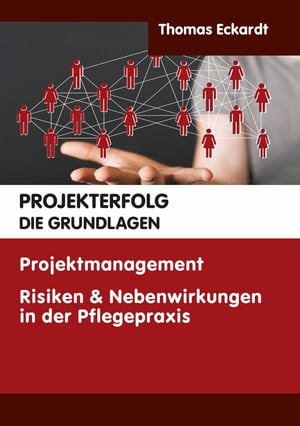 Thomas Eckardt

PROJEKTERFOLG
DIE GRUNDLAGEN

Projektmanagement

Risiken & Nebenwirkungen in der Pflegepraxis